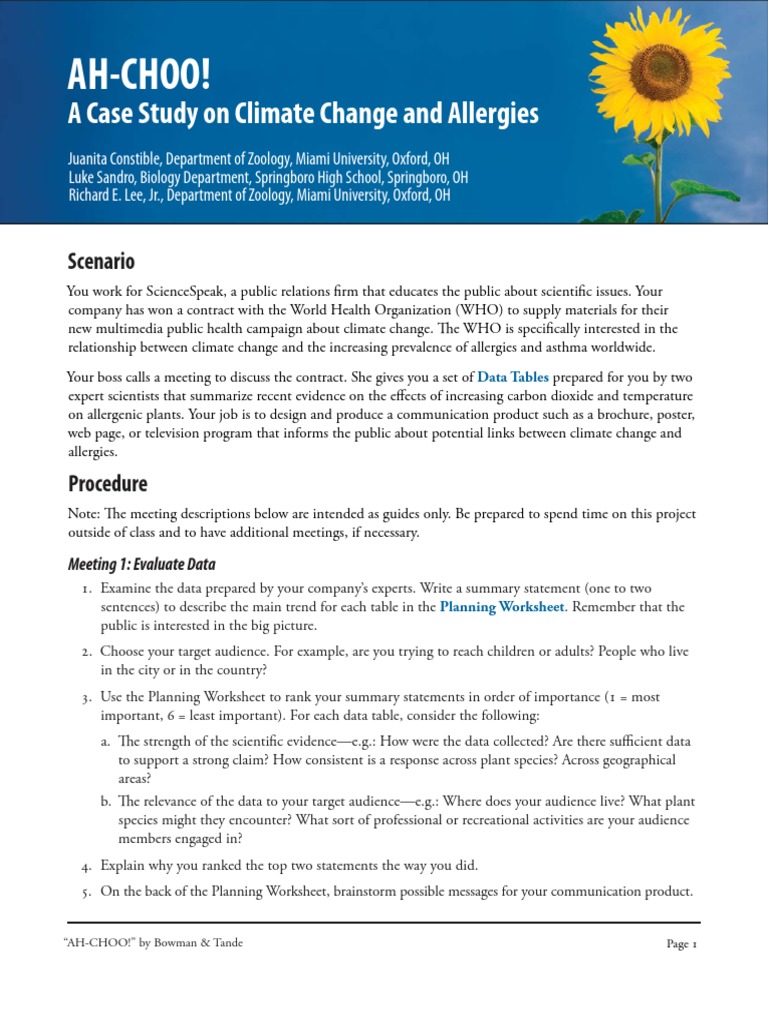 AH-CHOO!
A Case Study on Climate Change and Allergies

Juanita Constible, Department of Zoology, Miami University, Oxford, OH
Luke Sandro, Biology Department, Springboro High School, Springboro, OH
Richard E. Lee, Jr., Department of Zoology, Miami University, Oxford, OH

Scenario

You work for ScienceSpeak, a public relations firm that educates the public about scientific issues. Your company has won a contract with the World Health Organization (WHO) to supply materials for their new multimedia public health campaign about climate change. The WHO is specifically interested in the relationship between climate change and the increasing prevalence of allergies and asthma worldwide.

Your boss calls a meeting to discuss the contract. She gives you a set of Data Tables prepared for you by two expert scientists that summarize recent evidence on the effects of increasing carbon dioxide and temperature on allergenic plants. Your job is to design and produce a communication product such as a brochure, poster, web page, or television program that informs the public about potential links between climate change and allergies.

Procedure

Note: The meeting descriptions below are intended as guides only. Be prepared to spend time on this project outside of class and to have additional meetings, if necessary.

Meeting 1: Evaluate Data

1. Examine the data prepared by your company's experts. Write a summary statement (one to two sentences) to describe the main trend for each table in the Planning Worksheet. Remember that the public is interested in the big picture.

2. Choose your target audience. For example, are you trying to reach children or adults? People who live in the city or in the country?

3. Use the Planning Worksheet to rank your summary statements in order of importance (1 = most important, 6 = least important). For each data table, consider the following:

a. The strength of the scientific evidence—e.g.: How were the data collected? Are there sufficient data to support a strong claim? How consistent is a response across plant species? Across geographical areas?

b. The relevance of the data to your target audience—e.g.: Where does your audience live? What plant species might they encounter? What sort of professional or recreational activities are your audience members engaged in?

4. Explain why you ranked the top two statements the way you did.

5. On the back of the Planning Worksheet, brainstorm possible messages for your communication product.

"AH-CHOO!" by Bowman & Tande

Page 1